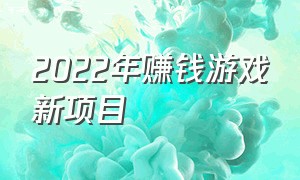 2022年赚钱游戏新项目